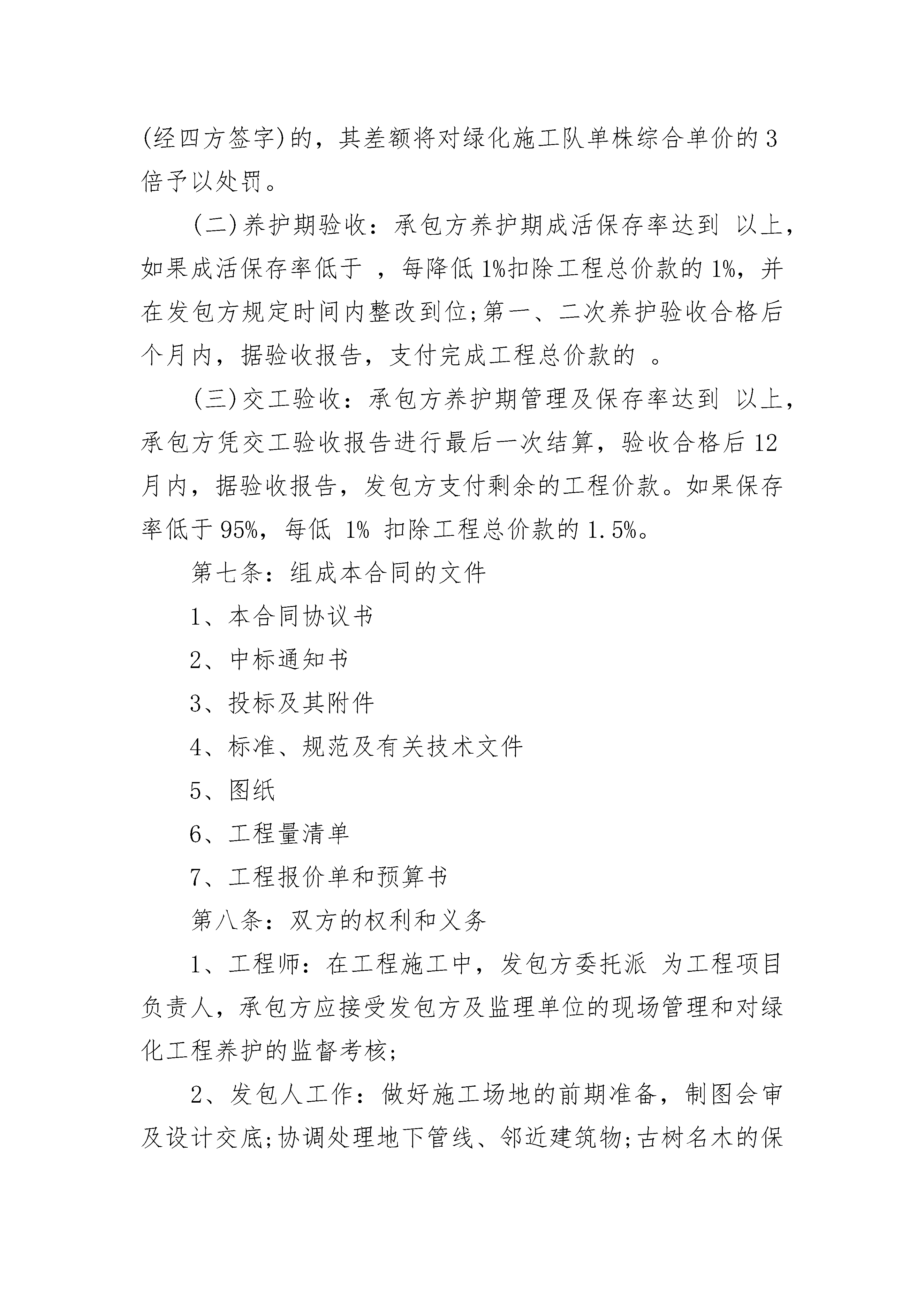 (经四方签字)的，其差额将对绿化施工队单株综合单价的3倍予以处罚。

(二)养护期验收：承包方养护期成活保存率达到 以上，如果成活保存率低于 ，每降低1%扣除工程总价款的1%，并在发包方规定时间内整改到位;第一、二次养护验收合格后 个月内，据验收报告，支付完成工程总价款的 。

(三)交工验收：承包方养护期管理及保存率达到 以上，承包方凭交工验收报告进行最后一次结算，验收合格后12月内，据验收报告，发包方支付剩余的工程价款。如果保存率低于95%，每低 1% 扣除工程总价款的1.5%。

第七条：组成本合同的文件

1、本合同协议书

2、中标通知书

3、投标及其附件

4、标准、规范及有关技术文件

5、图纸

6、工程量清单

7、工程报价单和预算书

第八条：双方的权利和义务

1、工程师：在工程施工中，发包方委托派 为工程项目负责人，承包方应接受发包方及监理单位的现场管理和对绿化工程养护的监督考核;

2、发包人工作：做好施工场地的前期准备，制图会审及设计交底;协调处理地下管线、邻近建筑物;古树名木的保